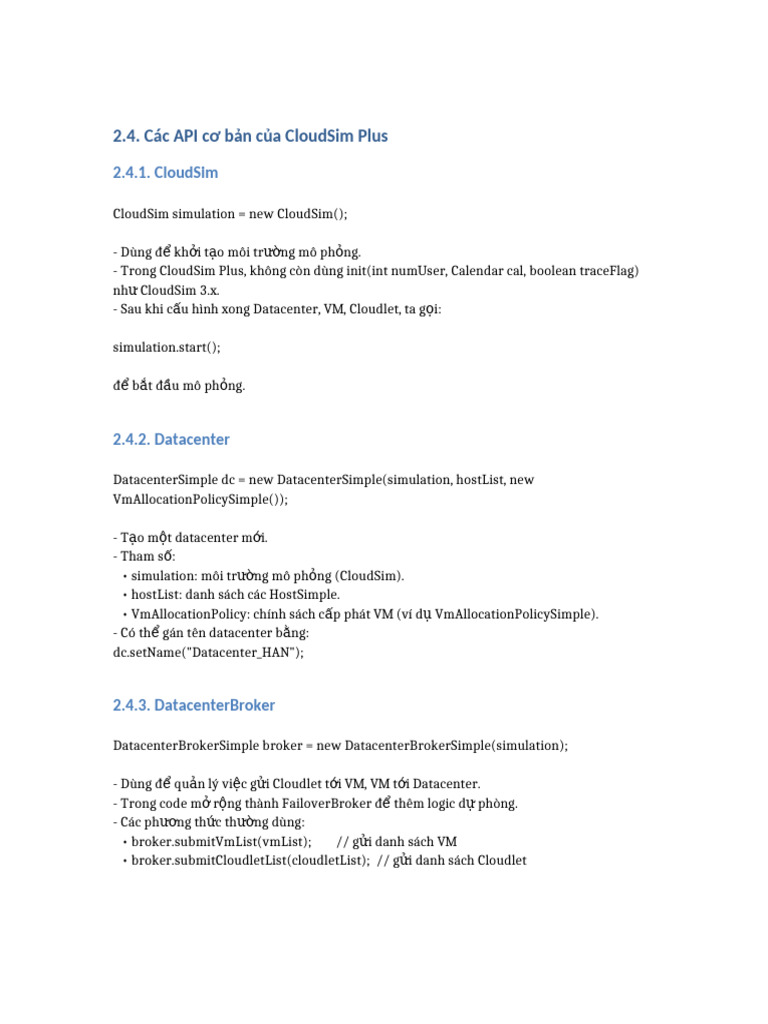 2.4. Các API cơ bản của CloudSim Plus

2.4.1. CloudSim

CloudSim simulation = new CloudSim();

- Dùng để khởi tạo môi trường mô phỏng.
- Trong CloudSim Plus, không còn dùng init(int numUser, Calendar cal, boolean traceFlag) như CloudSim 3.x.
- Sau khi cấu hình xong Datacenter, VM, Cloudlet, ta gọi:

simulation.start();

để bắt đầu mô phỏng.

2.4.2. Datacenter

DatacenterSimple dc = new DatacenterSimple(simulation, hostList, new VmAllocationPolicySimple());

- Tạo một datacenter mới.
- Tham số:
• simulation: môi trường mô phỏng (CloudSim).
• hostList: danh sách các HostSimple.
• VmAllocationPolicy: chính sách cấp phát VM (ví dụ VmAllocationPolicySimple).
- Có thể gán tên datacenter bằng:
dc.setName("Datacenter_HAN");

2.4.3. DatacenterBroker

DatacenterBrokerSimple broker = new DatacenterBrokerSimple(simulation);

- Dùng để quản lý việc gửi Cloudlet tới VM, VM tới Datacenter.
- Trong code mở rộng thành FailoverBroker để thêm logic dự phòng.
- Các phương thức thường dùng:
• broker.submitVmList(vmList); // gửi danh sách VM
• broker.submitCloudletList(cloudletList); // gửi danh sách Cloudlet